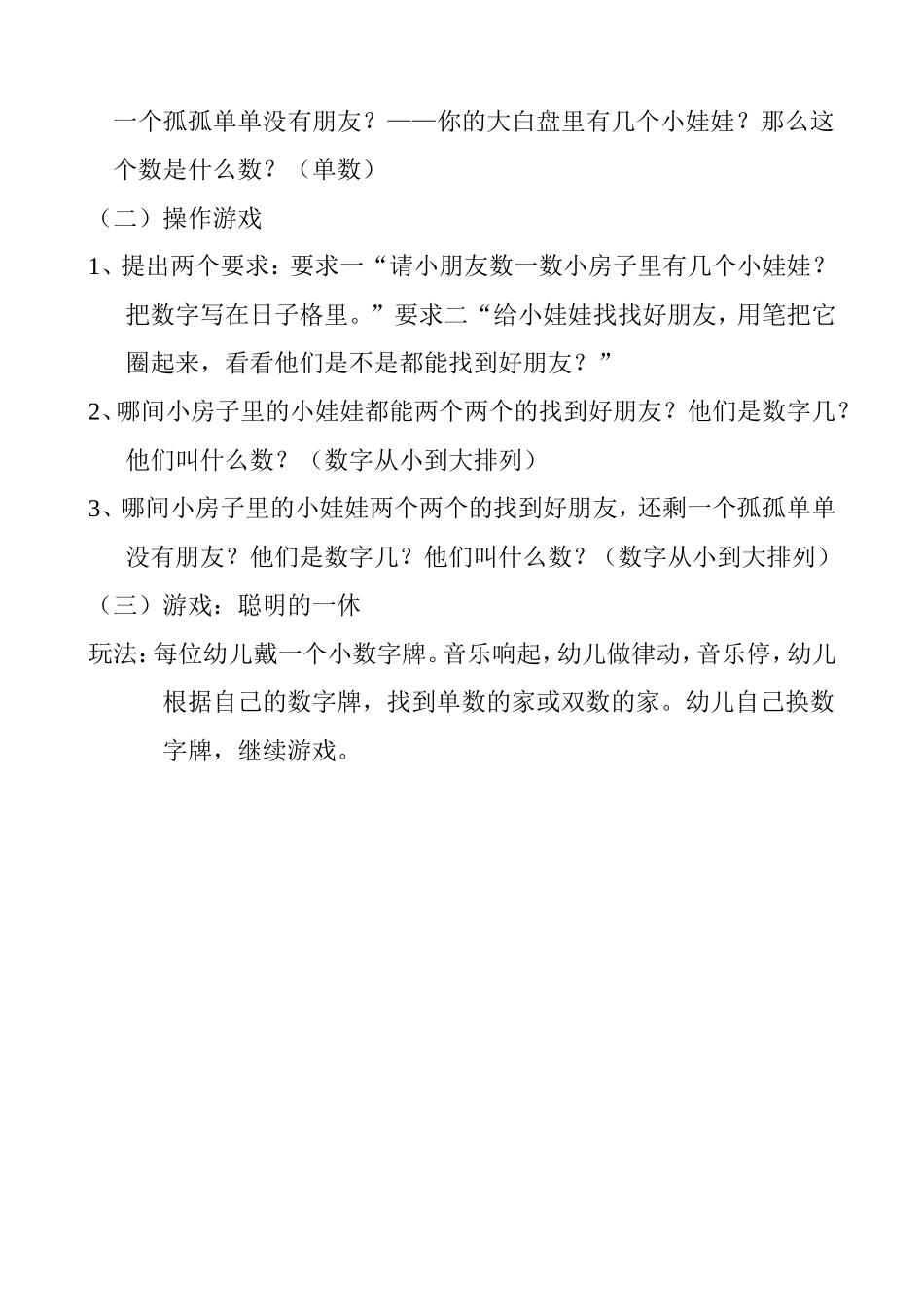 一个孤孤单单没有朋友？——你的大白盘里有几个小娃娃？那么这个数是什么数？（单数）

（二）操作游戏

1、提出两个要求：要求一“请小朋友数一数小房子里有几个小娃娃？把数字写在日子格里。”要求二“给小娃娃找找好朋友，用笔把它圈起来，看看他们是不是都能找到好朋友？”

2、哪间小房子里的小娃娃都能两个两个的找到好朋友？他们是数字几？他们叫什么数？（数字从小到大排列）

3、哪间小房子里的小娃娃两个两个的找到好朋友，还剩一个孤孤单单没有朋友？他们是数字几？他们叫什么数？（数字从小到大排列）

（三）游戏：聪明的一休

玩法：每位幼儿戴一个小数字牌。音乐响起，幼儿做律动，音乐停，幼儿根据自己的数字牌，找到单数的家或双数的家。幼儿自己换数字牌，继续游戏。